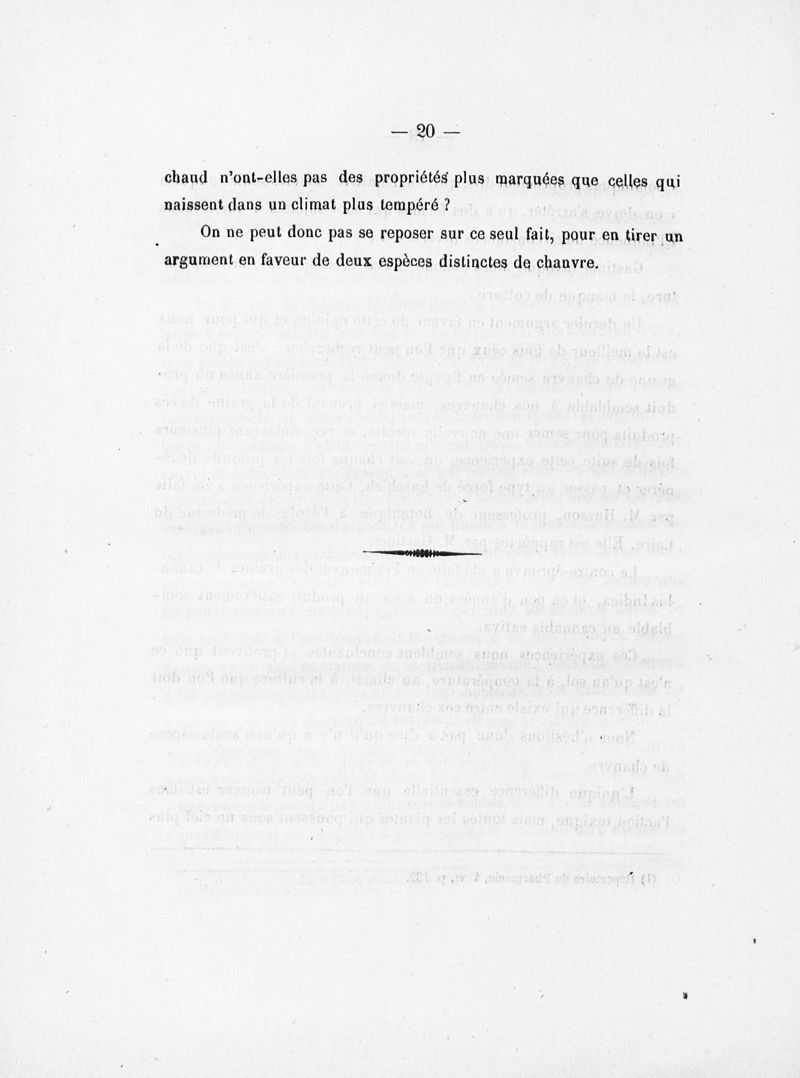 — 20 —

chaud n'ont-elles pas des propriétés plus marquées que celles qui naissent dans un climat plus tempéré ?

On ne peut donc pas se reposer sur ce seul fait, pour en tirer un argument en faveur de deux espèces distinctes de chanvre.